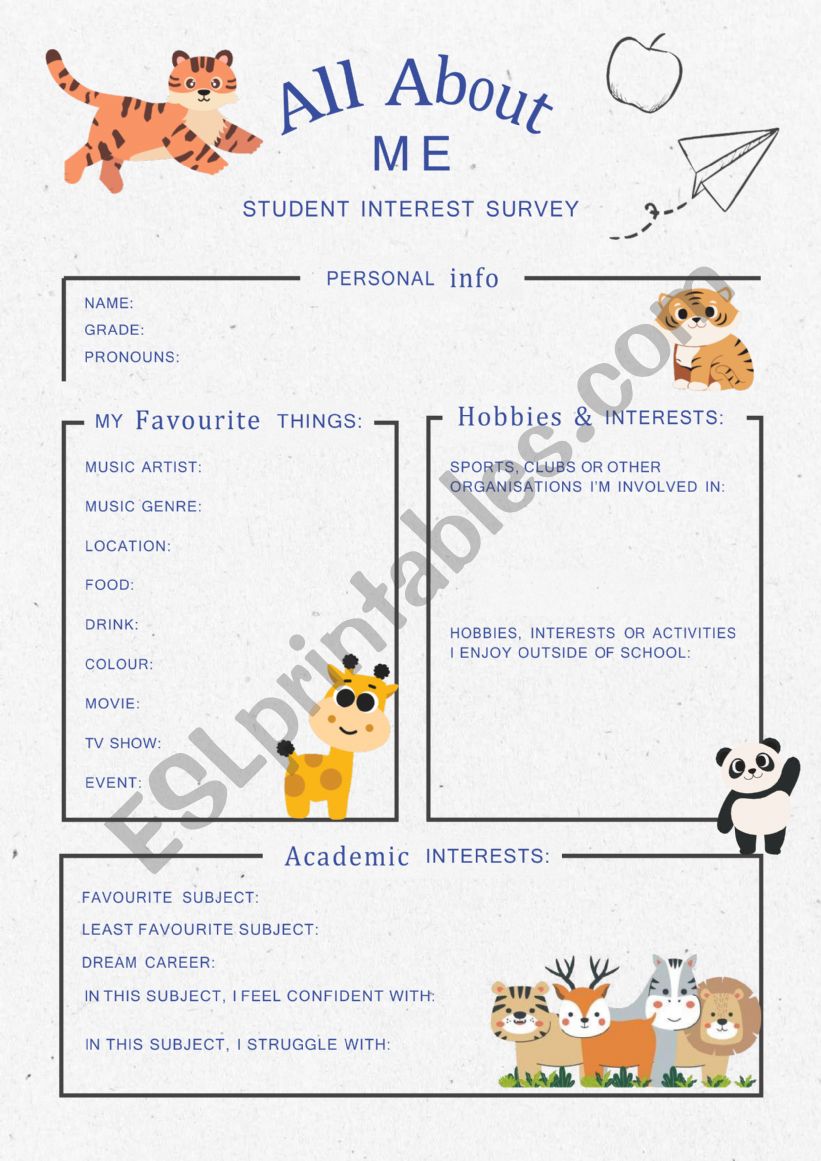 All About ME

STUDENT INTEREST SURVEY

PERSONAL info

NAME:
GRADE:
PRONOUNS:

MY Favourite THINGS:

MUSIC ARTIST:
MUSIC GENRE:
LOCATION:
FOOD:
DRINK:
COLOUR:
MOVIE:
TV SHOW:
EVENT:

Hobbies & INTERESTS:

SPORTS, CLUBS OR OTHER ORGANISATIONS I'M INVOLVED IN:

HOBBIES, INTERESTS OR ACTIVITIES I ENJOY OUTSIDE OF SCHOOL:

Academic INTERESTS:

FAVOURITE SUBJECT:
LEAST FAVOURITE SUBJECT:
DREAM CAREER:
IN THIS SUBJECT, I FEEL CONFIDENT WITH:
IN THIS SUBJECT, I STRUGGLE WITH:

ESLprintables.com